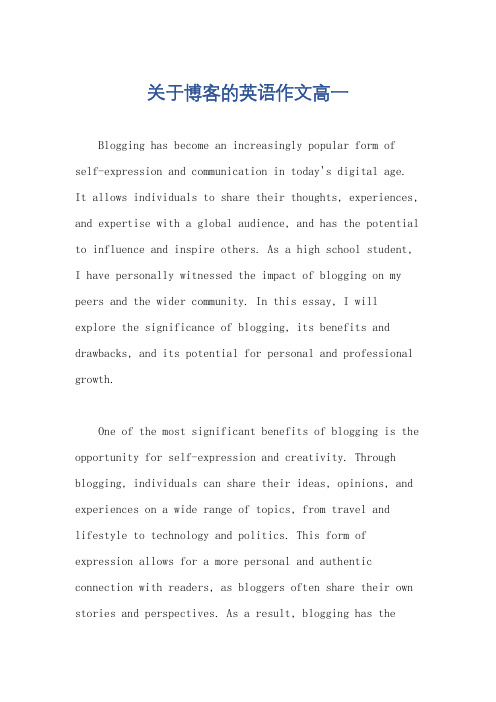 关于博客的英语作文高一

Blogging has become an increasingly popular form of self-expression and communication in today's digital age. It allows individuals to share their thoughts, experiences, and expertise with a global audience, and has the potential to influence and inspire others. As a high school student, I have personally witnessed the impact of blogging on my peers and the wider community. In this essay, I will explore the significance of blogging, its benefits and drawbacks, and its potential for personal and professional growth.

One of the most significant benefits of blogging is the opportunity for self-expression and creativity. Through blogging, individuals can share their ideas, opinions, and experiences on a wide range of topics, from travel and lifestyle to technology and politics. This form of expression allows for a more personal and authentic connection with readers, as bloggers often share their own stories and perspectives. As a result, blogging has the